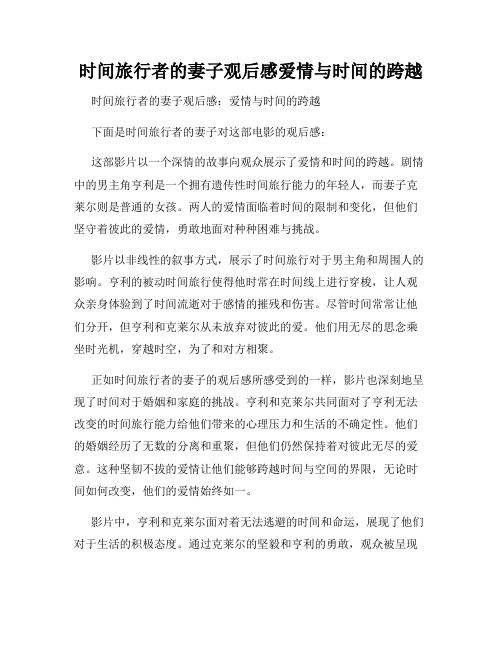 时间旅行者的妻子观后感爱情与时间的跨越

时间旅行者的妻子观后感：爱情与时间的跨越

下面是时间旅行者的妻子对这部电影的观后感：

这部影片以一个深情的故事向观众展示了爱情和时间的跨越。剧情中的男主角亨利是一个拥有遗传性时间旅行能力的年轻人，而妻子克莱尔则是普通的女孩。两人的爱情面临着时间的限制和变化，但他们坚守着彼此的爱情，勇敢地面对种种困难与挑战。

影片以非线性的叙事方式，展示了时间旅行对于男主角和周围人的影响。亨利的被动时间旅行使得他时常在时间线上进行穿梭，让人观众亲身体验到了时间流逝对于感情的摧残和伤害。尽管时间常常让他们分开，但亨利和克莱尔从未放弃对彼此的爱。他们用无尽的思念乘坐时光机，穿越时空，为了和对方相聚。

正如时间旅行者的妻子的观后感所感受到的一样，影片也深刻地呈现了时间对于婚姻和家庭的挑战。亨利和克莱尔共同面对了亨利无法改变的时间旅行能力给他们带来的心理压力和生活的不确定性。他们的婚姻经历了无数的分离和重聚，但他们仍然保持着对彼此无尽的爱意。这种坚韧不拔的爱情让他们能够跨越时间与空间的界限，无论时间如何改变，他们的爱情始终如一。

影片中，亨利和克莱尔面对着无法逃避的时间和命运，展现了他们对于生活的积极态度。通过克莱尔的坚毅和亨利的勇敢，观众被呈现